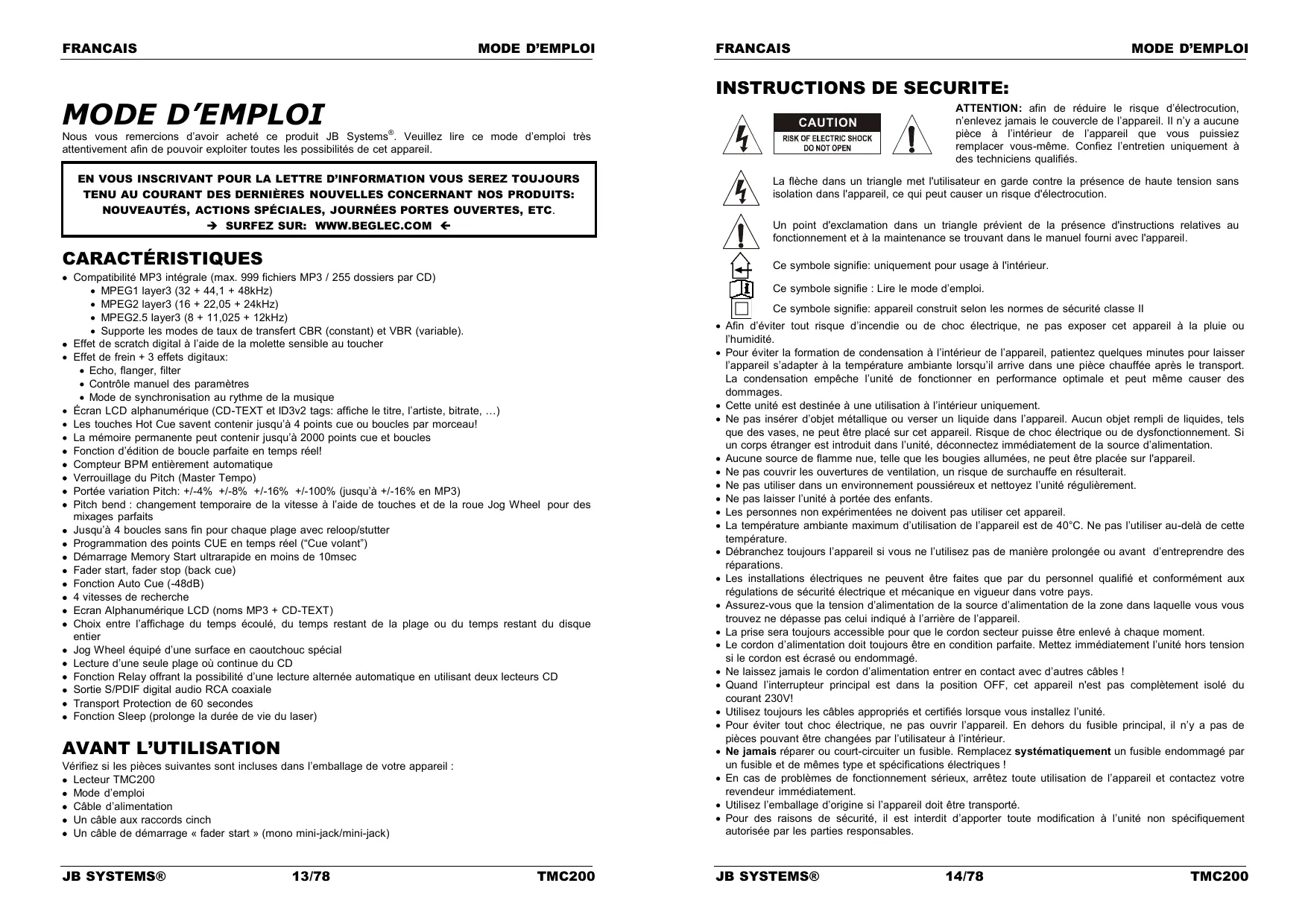 FRANCAIS MODE D'EMPLOI

MODE D'EMPLOI

Nous vous remercions d'avoir acheté ce produit JB Systems®. Veuillez lire ce mode d'emploi très attentivement afin de pouvoir exploiter toutes les possibilités de cet appareil.

EN VOUS INSCRIVANT POUR LA LETTRE D'INFORMATION VOUS SEREZ TOUJOURS TENU AU COURANT DES DERNIÈRES NOUVELLES CONCERNANT NOS PRODUITS: NOUVEAUTÉS, ACTIONS SPÉCIALES, JOURNÉES PORTES OUVERTES, ETC.
→ SURFEZ SUR: WWW.BEGLEC.COM ←

CARACTÉRISTIQUES

• Compatibilité MP3 intégrale (max. 999 fichiers MP3 / 255 dossiers par CD)
  • MPEG1 layer3 (32 + 44,1 + 48kHz)
  • MPEG2 layer3 (16 + 22,05 + 24kHz)
  • MPEG2.5 layer3 (8 + 11,025 + 12kHz)
  • Supporte les modes de taux de transfert CBR (constant) et VBR (variable).
• Effet de scratch digital à l'aide de la molette sensible au toucher
• Effet de frein + 3 effets digitaux:
  • Echo, flanger, filter
  • Contrôle manuel des paramètres
  • Mode de synchronisation au rythme de la musique
• Écran LCD alphanumérique (CD-TEXT et ID3v2 tags: affiche le titre, l'artiste, bitrate, …)
• Les touches Hot Cue savent contenir jusqu'à 4 points cue ou boucles par morceau!
• La mémoire permanente peut contenir jusqu'à 2000 points cue et boucles
• Fonction d'édition de boucle parfaite en temps réel!
• Compteur BPM entièrement automatique
• Verrouillage du Pitch (Master Tempo)
• Portée variation Pitch: +/-4% +/-8% +/-16% +/-100% (jusqu'à +/-16% en MP3)
• Pitch bend : changement temporaire de la vitesse à l'aide de touches et de la roue Jog Wheel pour des mixages parfaits
• Jusqu'à 4 boucles sans fin pour chaque plage avec reloop/stutter
• Programmation des points CUE en temps réel ("Cue volant")
• Démarrage Memory Start ultrarapide en moins de 10msec
• Fader start, fader stop (back cue)
• Fonction Auto Cue (-48dB)
• 4 vitesses de recherche
• Ecran Alphanumérique LCD (noms MP3 + CD-TEXT)
• Choix entre l'affichage du temps écoulé, du temps restant de la plage ou du temps restant du disque entier
• Jog Wheel équipé d'une surface en caoutchouc spécial
• Lecture d'une seule plage où continue du CD
• Fonction Relay offrant la possibilité d'une lecture alternée automatique en utilisant deux lecteurs CD
• Sortie S/PDIF digital audio RCA coaxiale
• Transport Protection de 60 secondes
• Fonction Sleep (prolonge la durée de vie du laser)

AVANT L'UTILISATION

Vérifiez si les pièces suivantes sont incluses dans l'emballage de votre appareil :
• Lecteur TMC200
• Mode d'emploi
• Câble d'alimentation
• Un câble aux raccords cinch
• Un câble de démarrage « fader start » (mono mini-jack/mini-jack)

JB SYSTEMS® 13/78 TMC200

FRANCAIS MODE D'EMPLOI

INSTRUCTIONS DE SECURITE:

CAUTION
RISK OF ELECTRIC SHOCK
DO NOT OPEN

ATTENTION: afin de réduire le risque d'électrocution, n'enlevez jamais le couvercle de l'appareil. Il n'y a aucune pièce à l'intérieur de l'appareil que vous puissiez remplacer vous-même. Confiez l'entretien uniquement à des techniciens qualifiés.

La flèche dans un triangle met l'utilisateur en garde contre la présence de haute tension sans isolation dans l'appareil, ce qui peut causer un risque d'électrocution.

Un point d'exclamation dans un triangle prévient de la présence d'instructions relatives au fonctionnement et à la maintenance se trouvant dans le manuel fourni avec l'appareil.

Ce symbole signifie: uniquement pour usage à l'intérieur.

Ce symbole signifie : Lire le mode d'emploi.

Ce symbole signifie: appareil construit selon les normes de sécurité classe II

• Afin d'éviter tout risque d'incendie ou de choc électrique, ne pas exposer cet appareil à la pluie ou l'humidité.
• Pour éviter la formation de condensation à l'intérieur de l'appareil, patientez quelques minutes pour laisser l'appareil s'adapter à la température ambiante lorsqu'il arrive dans une pièce chauffée après le transport. La condensation empêche l'unité de fonctionner en performance optimale et peut même causer des dommages.
• Cette unité est destinée à une utilisation à l'intérieur uniquement.
• Ne pas insérer d'objet métallique ou verser un liquide dans l'appareil. Aucun objet rempli de liquides, tels que des vases, ne peut être placé sur cet appareil. Risque de choc électrique ou de dysfonctionnement. Si un corps étranger est introduit dans l'unité, déconnectez immédiatement de la source d'alimentation.
• Aucune source de flamme nue, telle que les bougies allumées, ne peut être placée sur l'appareil.
• Ne pas couvrir les ouvertures de ventilation, un risque de surchauffe en résulterait.
• Ne pas utiliser dans un environnement poussiéreux et nettoyez l'unité régulièrement.
• Ne pas laisser l'unité à portée des enfants.
• Les personnes non expérimentées ne doivent pas utiliser cet appareil.
• La température ambiante maximum d'utilisation de l'appareil est de 40°C. Ne pas l'utiliser au-delà de cette température.
• Débranchez toujours l'appareil si vous ne l'utilisez pas de manière prolongée ou avant d'entreprendre des réparations.
• Les installations électriques ne peuvent être faites que par du personnel qualifié et conformément aux régulations de sécurité électrique et mécanique en vigueur dans votre pays.
• Assurez-vous que la tension d'alimentation de la source d'alimentation de la zone dans laquelle vous vous trouvez ne dépasse pas celui indiqué à l'arrière de l'appareil.
• La prise sera toujours accessible pour que le cordon secteur puisse être enlevé à chaque moment.
• Le cordon d'alimentation doit toujours être en condition parfaite. Mettez immédiatement l'unité hors tension si le cordon est écrasé ou endommagé.
• Ne laissez jamais le cordon d'alimentation entrer en contact avec d'autres câbles !
• Quand l'interrupteur principal est dans la position OFF, cet appareil n'est pas complètement isolé du courant 230V!
• Utilisez toujours les câbles appropriés et certifiés lorsque vous installez l'unité.
• Pour éviter tout choc électrique, ne pas ouvrir l'appareil. En dehors du fusible principal, il n'y a pas de pièces pouvant être changées par l'utilisateur à l'intérieur.
• Ne jamais réparer ou court-circuiter un fusible. Remplacez systématiquement un fusible endommagé par un fusible et de mêmes type et spécifications électriques !
• En cas de problèmes de fonctionnement sérieux, arrêtez toute utilisation de l'appareil et contactez votre revendeur immédiatement.
• Utilisez l'emballage d'origine si l'appareil doit être transporté.
• Pour des raisons de sécurité, il est interdit d'apporter toute modification à l'unité non spécifiquement autorisée par les parties responsables.

JB SYSTEMS® 14/78 TMC200